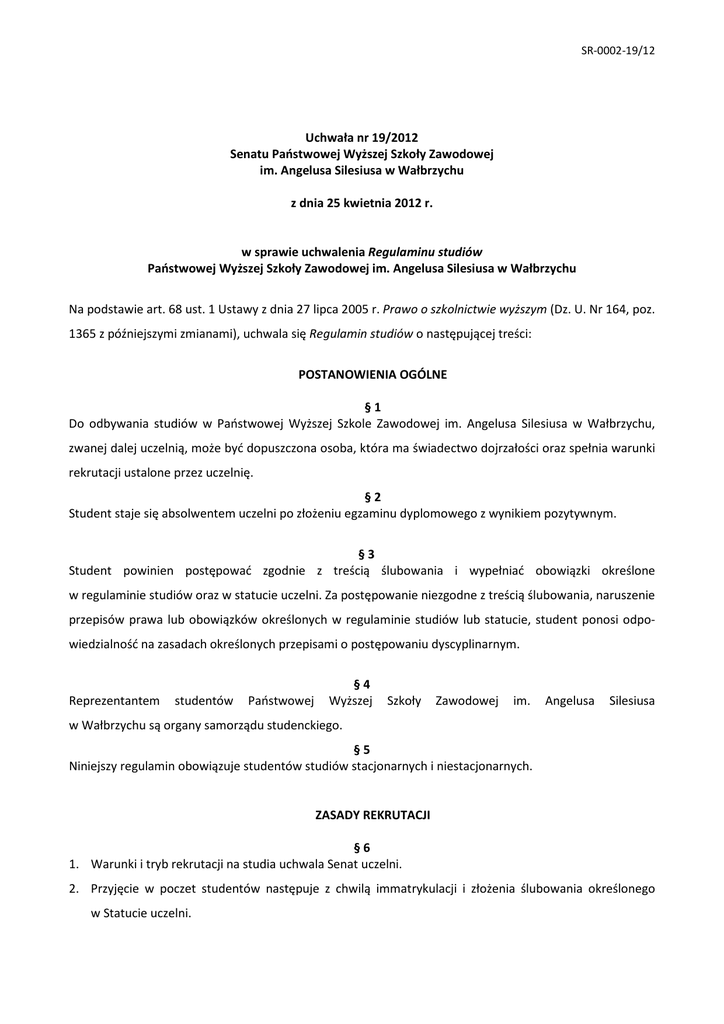 SR-0002-19/12

Uchwała nr 19/2012
Senatu Państwowej Wyższej Szkoły Zawodowej
im. Angelusa Silesiusa w Wałbrzychu

z dnia 25 kwietnia 2012 r.

w sprawie uchwalenia Regulaminu studiów
Państwowej Wyższej Szkoły Zawodowej im. Angelusa Silesiusa w Wałbrzychu

Na podstawie art. 68 ust. 1 Ustawy z dnia 27 lipca 2005 r. Prawo o szkolnictwie wyższym (Dz. U. Nr 164, poz. 1365 z późniejszymi zmianami), uchwala się Regulamin studiów o następującej treści:

POSTANOWIENIA OGÓLNE

§ 1
Do odbywania studiów w Państwowej Wyższej Szkole Zawodowej im. Angelusa Silesiusa w Wałbrzychu, zwanej dalej uczelnią, może być dopuszczona osoba, która ma świadectwo dojrzałości oraz spełnia warunki rekrutacji ustalone przez uczelnię.

§ 2
Student staje się absolwentem uczelni po złożeniu egzaminu dyplomowego z wynikiem pozytywnym.

§ 3
Student powinien postępować zgodnie z treścią ślubowania i wypełniać obowiązki określone w regulaminie studiów oraz w statucie uczelni. Za postępowanie niezgodne z treścią ślubowania, naruszenie przepisów prawa lub obowiązków określonych w regulaminie studiów lub statucie, student ponosi odpowiedzialność na zasadach określonych przepisami o postępowaniu dyscyplinarnym.

§ 4
Reprezentantem studentów Państwowej Wyższej Szkoły Zawodowej im. Angelusa Silesiusa w Wałbrzychu są organy samorządu studenckiego.

§ 5
Niniejszy regulamin obowiązuje studentów studiów stacjonarnych i niestacjonarnych.

ZASADY REKRUTACJI

§ 6
1. Warunki i tryb rekrutacji na studia uchwala Senat uczelni.
2. Przyjęcie w poczet studentów następuje z chwilą immatrykulacji i złożenia ślubowania określonego w Statucie uczelni.